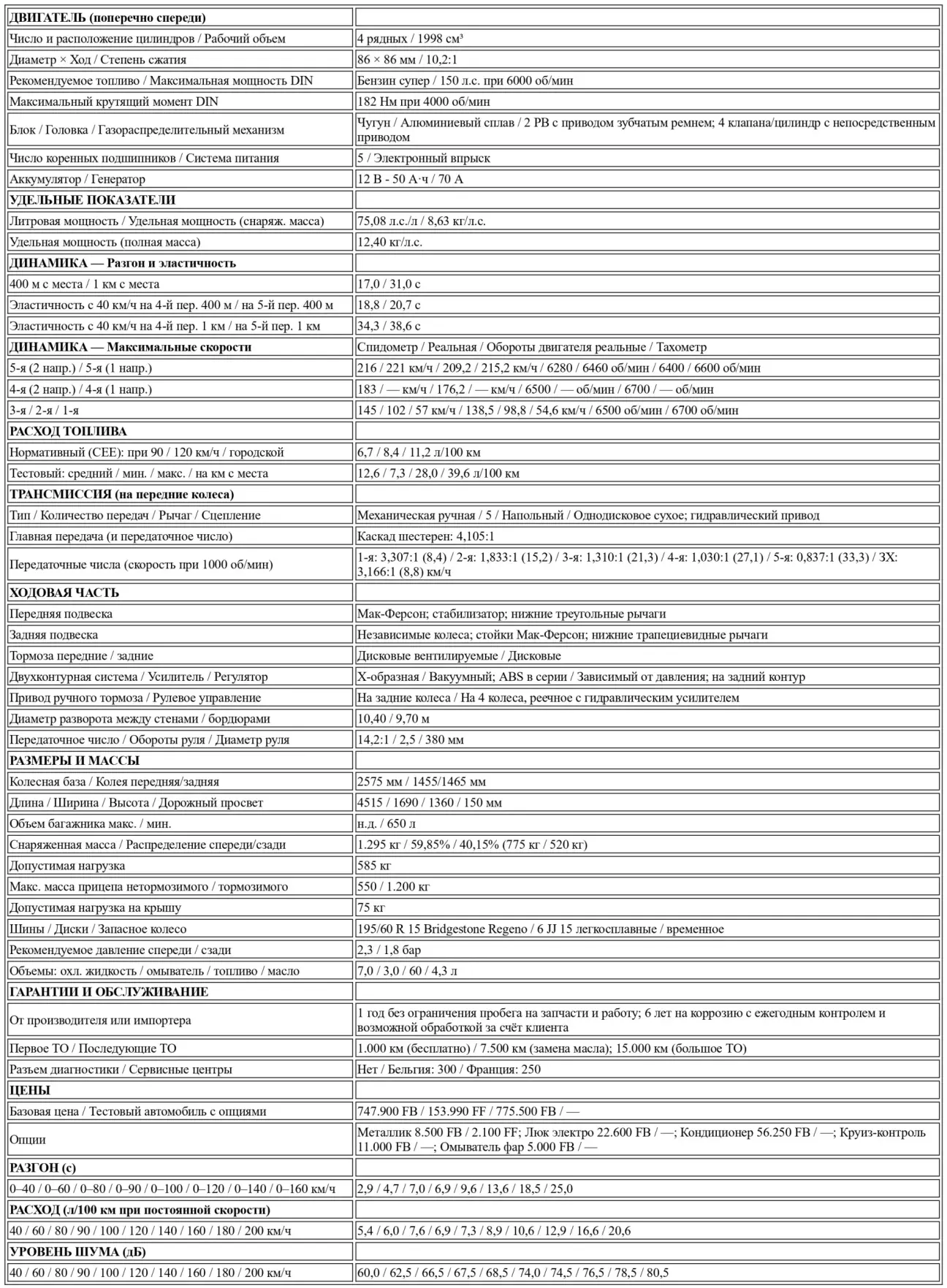 | ДВИГАТЕЛЬ (поперечно спереди) | |
|---|---|
| Число и расположение цилиндров / Рабочий объем | 4 рядных / 1998 см³ |
| Диаметр × Ход / Степень сжатия | 86 × 86 мм / 10,2:1 |
| Рекомендуемое топливо / Максимальная мощность DIN | Бензин супер / 150 л.с. при 6000 об/мин |
| Максимальный крутящий момент DIN | 182 Нм при 4000 об/мин |
| Блок / Головка / Газораспределительный механизм | Чугун / Алюминиевый сплав / 2 РВ с приводом зубчатым ремнем; 4 клапана/цилиндр с непосредственным приводом |
| Число коренных подшипников / Система питания | 5 / Электронный впрыск |
| Аккумулятор / Генератор | 12 В - 50 А·ч / 70 А |
| УДЕЛЬНЫЕ ПОКАЗАТЕЛИ | |
| Литровая мощность / Удельная мощность (снаряж. масса) | 75,08 л.с./л / 8,63 кг/л.с. |
| Удельная мощность (полная масса) | 12,40 кг/л.с. |
| ДИНАМИКА — Разгон и эластичность | |
| 400 м с места / 1 км с места | 17,0 / 31,0 с |
| Эластичность с 40 км/ч на 4-й пер. 400 м / на 5-й пер. 400 м | 18,8 / 20,7 с |
| Эластичность с 40 км/ч на 4-й пер. 1 км / на 5-й пер. 1 км | 34,3 / 38,6 с |
| ДИНАМИКА — Максимальные скорости | Спидометр / Реальная / Обороты двигателя реальные / Тахометр |
| 5-я (2 напр.) / 5-я (1 напр.) | 216 / 221 км/ч / 209,2 / 215,2 км/ч / 6280 / 6460 об/мин / 6400 / 6600 об/мин |
| 4-я (2 напр.) / 4-я (1 напр.) | 183 / — км/ч / 176,2 / — км/ч / 6500 / — об/мин / 6700 / — об/мин |
| 3-я / 2-я / 1-я | 145 / 102 / 57 км/ч / 138,5 / 98,8 / 54,6 км/ч / 6500 об/мин / 6700 об/мин |
| РАСХОД ТОПЛИВА | |
| Нормативный (CEE): при 90 / 120 км/ч / городской | 6,7 / 8,4 / 11,2 л/100 км |
| Тестовый: средний / мин. / макс. / на км с места | 12,6 / 7,3 / 28,0 / 39,6 л/100 км |
| ТРАНСМИССИЯ (на передние колеса) | |
| Тип / Количество передач / Рычаг / Сцепление | Механическая ручная / 5 / Напольный / Однодисковое сухое; гидравлический привод |
| Главная передача (и передаточное число) | Каскад шестерен: 4,105:1 |
| Передаточные числа (скорость при 1000 об/мин) | 1-я: 3,307:1 (8,4) / 2-я: 1,833:1 (15,2) / 3-я: 1,310:1 (21,3) / 4-я: 1,030:1 (27,1) / 5-я: 0,837:1 (33,3) / ЗХ: 3,166:1 (8,8) км/ч |
| ХОДОВАЯ ЧАСТЬ | |
| Передняя подвеска | Мак-Ферсон; стабилизатор; нижние треугольные рычаги |
| Задняя подвеска | Независимые колеса; стойки Мак-Ферсон; нижние трапециевидные рычаги |
| Тормоза передние / задние | Дисковые вентилируемые / Дисковые |
| Двухконтурная система / Усилитель / Регулятор | Х-образная / Вакуумный; ABS в серии / Зависимый от давления; на задний контур |
| Привод ручного тормоза / Рулевое управление | На задние колеса / На 4 колеса, реечное с гидравлическим усилителем |
| Диаметр разворота между стенами / бордюрами | 10,40 / 9,70 м |
| Передаточное число / Обороты руля / Диаметр руля | 14,2:1 / 2,5 / 380 мм |
| РАЗМЕРЫ И МАССЫ | |
| Колесная база / Колея передняя/задняя | 2575 мм / 1455/1465 мм |
| Длина / Ширина / Высота / Дорожный просвет | 4515 / 1690 / 1360 / 150 мм |
| Объем багажника макс. / мин. | н.д. / 650 л |
| Снаряженная масса / Распределение спереди/сзади | 1.295 кг / 59,85% / 40,15% (775 кг / 520 кг) |
| Допустимая нагрузка | 585 кг |
| Макс. масса прицепа нетормозимого / тормозимого | 550 / 1.200 кг |
| Допустимая нагрузка на крышу | 75 кг |
| Шины / Диски / Запасное колесо | 195/60 R 15 Bridgestone Regeno / 6 JJ 15 легкосплавные / временное |
| Рекомендуемое давление спереди / сзади | 2,3 / 1,8 бар |
| Объемы: охл. жидкость / омыватель / топливо / масло | 7,0 / 3,0 / 60 / 4,3 л |
| ГАРАНТИИ И ОБСЛУЖИВАНИЕ | |
| От производителя или импортера | 1 год без ограничения пробега на запчасти и работу; 6 лет на коррозию с ежегодным контролем и возможной обработкой за счёт клиента |
| Первое ТО / Последующие ТО | 1.000 км (бесплатно) / 7.500 км (замена масла); 15.000 км (большое ТО) |
| Разъем диагностики / Сервисные центры | Нет / Бельгия: 300 / Франция: 250 |
| ЦЕНЫ | |
| Базовая цена / Тестовый автомобиль с опциями | 747.900 FB / 153.990 FF / 775.500 FB / — |
| Опции | Металлик 8.500 FB / 2.100 FF; Люк электро 22.600 FB / —; Кондиционер 56.250 FB / —; Круиз-контроль 11.000 FB / —; Омыватель фар 5.000 FB / — |
| РАЗГОН (с) | |
| 0–40 / 0–60 / 0–80 / 0–90 / 0–100 / 0–120 / 0–140 / 0–160 км/ч | 2,9 / 4,7 / 7,0 / 6,9 / 9,6 / 13,6 / 18,5 / 25,0 |
| РАСХОД (л/100 км при постоянной скорости) | |
| 40 / 60 / 80 / 90 / 100 / 120 / 140 / 160 / 180 / 200 км/ч | 5,4 / 6,0 / 7,6 / 6,9 / 7,3 / 8,9 / 10,6 / 12,9 / 16,6 / 20,6 |
| УРОВЕНЬ ШУМА (дБ) | |
| 40 / 60 / 80 / 90 / 100 / 120 / 140 / 160 / 180 / 200 км/ч | 60,0 / 62,5 / 66,5 / 67,5 / 68,5 / 74,0 / 74,5 / 76,5 / 78,5 / 80,5 |